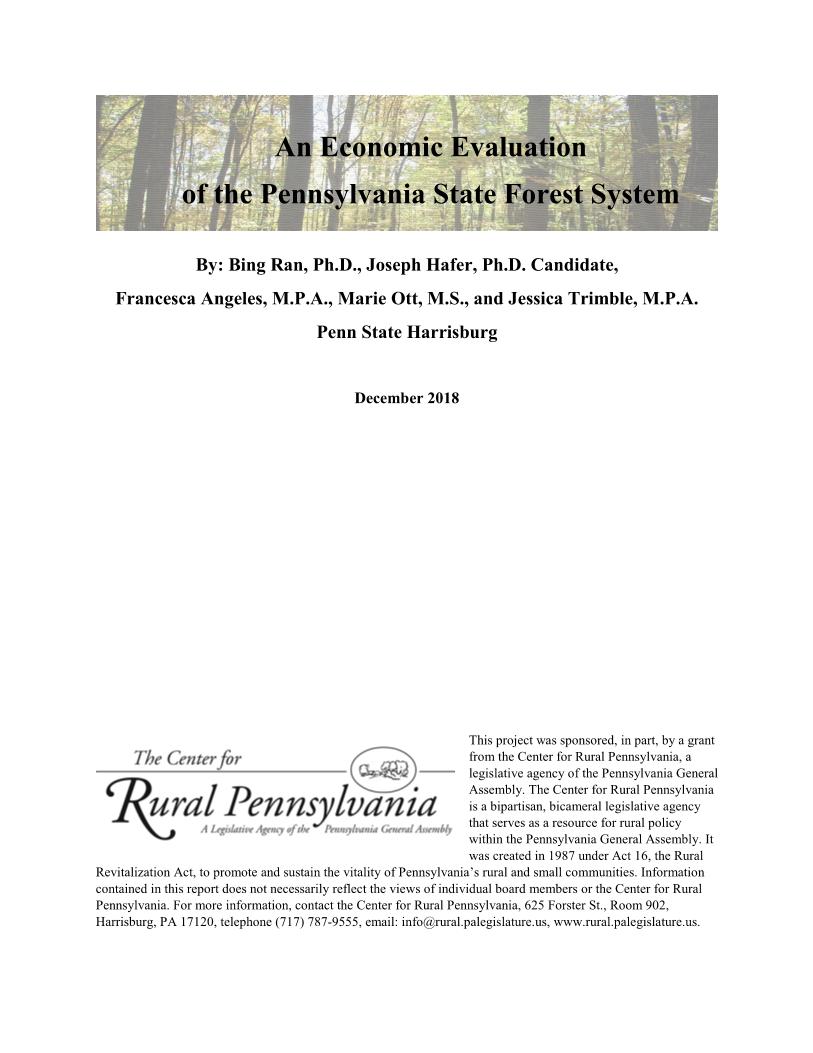 An Economic Evaluation of the Pennsylvania State Forest System

By: Bing Ran, Ph.D., Joseph Hafer, Ph.D. Candidate, Francesca Angeles, M.P.A., Marie Ott, M.S., and Jessica Trimble, M.P.A. Penn State Harrisburg

December 2018

The Center for Rural Pennsylvania
A Legislative Agency of the Pennsylvania General Assembly

This project was sponsored, in part, by a grant from the Center for Rural Pennsylvania, a legislative agency of the Pennsylvania General Assembly. The Center for Rural Pennsylvania is a bipartisan, bicameral legislative agency that serves as a resource for rural policy within the Pennsylvania General Assembly. It was created in 1987 under Act 16, the Rural Revitalization Act, to promote and sustain the vitality of Pennsylvania's rural and small communities. Information contained in this report does not necessarily reflect the views of individual board members or the Center for Rural Pennsylvania. For more information, contact the Center for Rural Pennsylvania, 625 Forster St., Room 902, Harrisburg, PA 17120, telephone (717) 787-9555, email: info@rural.palegislature.us, www.rural.palegislature.us.